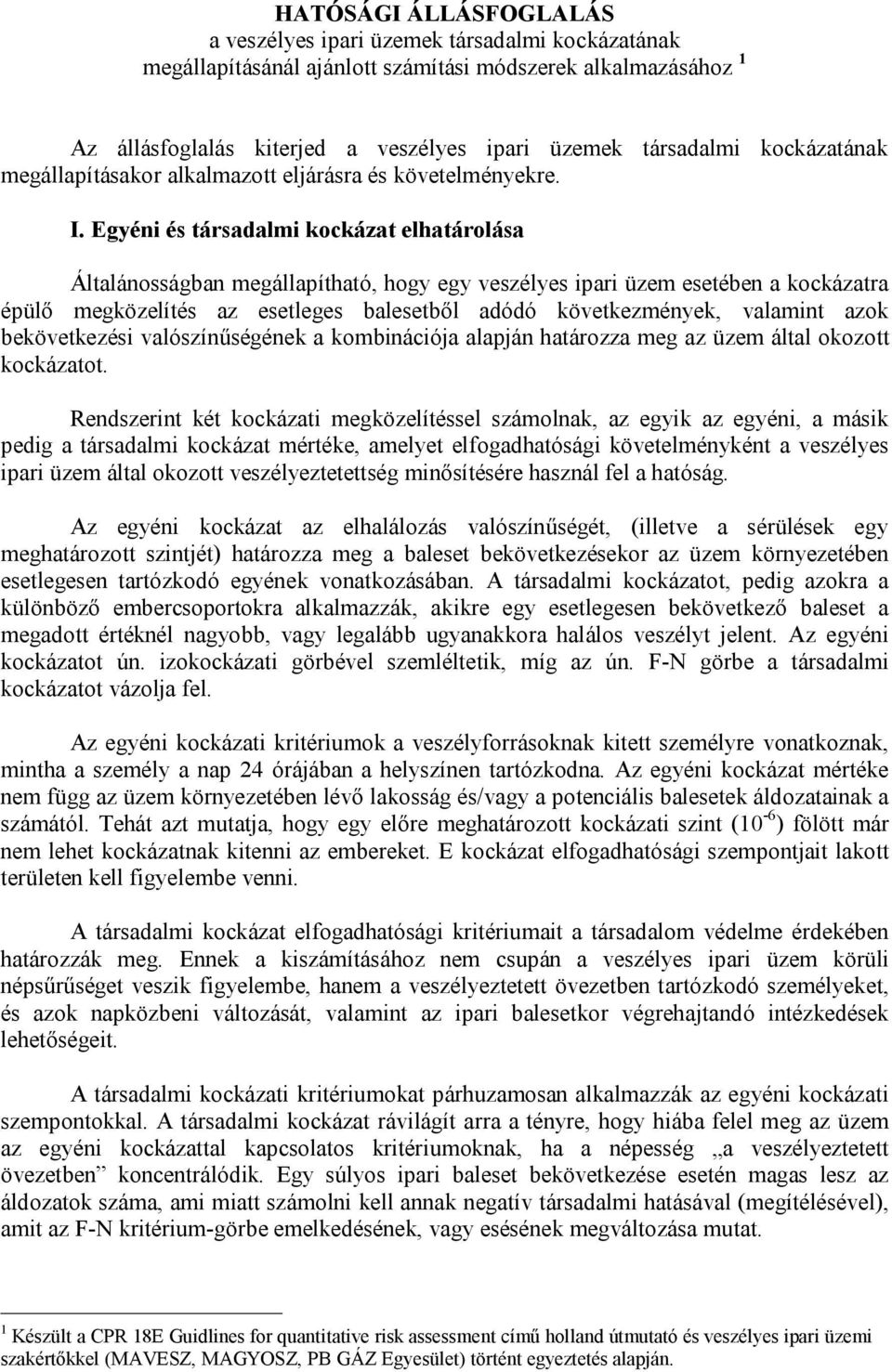 HATÓSÁGI ÁLLÁSFOGLALÁS
a veszélyes ipari üzemek társadalmi kockázatának megállapításánál ajánlott számítási módszerek alkalmazásához $^1$

Az állásfoglalás kiterjed a veszélyes ipari üzemek társadalmi kockázatának megállapításakor alkalmazott eljárásra és követelményekre.

I. Egyéni és társadalmi kockázat elhatárolása

Általánosságban megállapítható, hogy egy veszélyes ipari üzem esetében a kockázatra épülő megközelítés az esetleges balesetből adódó következmények, valamint azok bekövetkezési valószínűségének a kombinációja alapján határozza meg az üzem által okozott kockázatot.

Rendszerint két kockázati megközelítéssel számolnak, az egyik az egyéni, a másik pedig a társadalmi kockázat mértéke, amelyet elfogadhatósági követelményként a veszélyes ipari üzem által okozott veszélyeztetettség minősítésére használ fel a hatóság.

Az egyéni kockázat az elhalálozás valószínűségét, (illetve a sérülések egy meghatározott szintjét) határozza meg a baleset bekövetkezésekor az üzem környezetében esetlegesen tartózkodó egyének vonatkozásában. A társadalmi kockázatot, pedig azokra a különböző embercsoportokra alkalmazzák, akikre egy esetlegesen bekövetkező baleset a megadott értéknél nagyobb, vagy legalább ugyanakkora halálos veszélyt jelent. Az egyéni kockázatot ún. izokockázati görbével szemléltetik, míg az ún. F-N görbe a társadalmi kockázatot vázolja fel.

Az egyéni kockázati kritériumok a veszélyforrásoknak kitett személyre vonatkoznak, mintha a személy a nap 24 órájában a helyszínen tartózkodna. Az egyéni kockázat mértéke nem függ az üzem környezetében lévő lakosság és/vagy a potenciális balesetek áldozatainak a számától. Tehát azt mutatja, hogy egy előre meghatározott kockázati szint ($10^{-6}$) fölött már nem lehet kockázatnak kitenni az embereket. E kockázat elfogadhatósági szempontjait lakott területen kell figyelembe venni.

A társadalmi kockázat elfogadhatósági kritériumait a társadalom védelme érdekében határozzák meg. Ennek a kiszámításához nem csupán a veszélyes ipari üzem körüli népsűrűséget veszik figyelembe, hanem a veszélyeztetett övezetben tartózkodó személyeket, és azok napközbeni változását, valamint az ipari balesetkor végrehajtandó intézkedések lehetőségeit.

A társadalmi kockázati kritériumokat párhuzamosan alkalmazzák az egyéni kockázati szempontokkal. A társadalmi kockázat rávilágít arra a tényre, hogy hiába felel meg az üzem az egyéni kockázattal kapcsolatos kritériumoknak, ha a népesség „a veszélyeztetett övezetben” koncentrálódik. Egy súlyos ipari baleset bekövetkezése esetén magas lesz az áldozatok száma, ami miatt számolni kell annak negatív társadalmi hatásával (megítélésével), amit az F-N kritérium-görbe emelkedésének, vagy esésének megváltozása mutat.

$^1$ Készült a CPR 18E Guidlines for quantitative risk assessment című holland útmutató és veszélyes ipari üzemi szakértőkkel (MAVESZ, MAGYOSZ, PB GÁZ Egyesület) történt egyeztetés alapján.